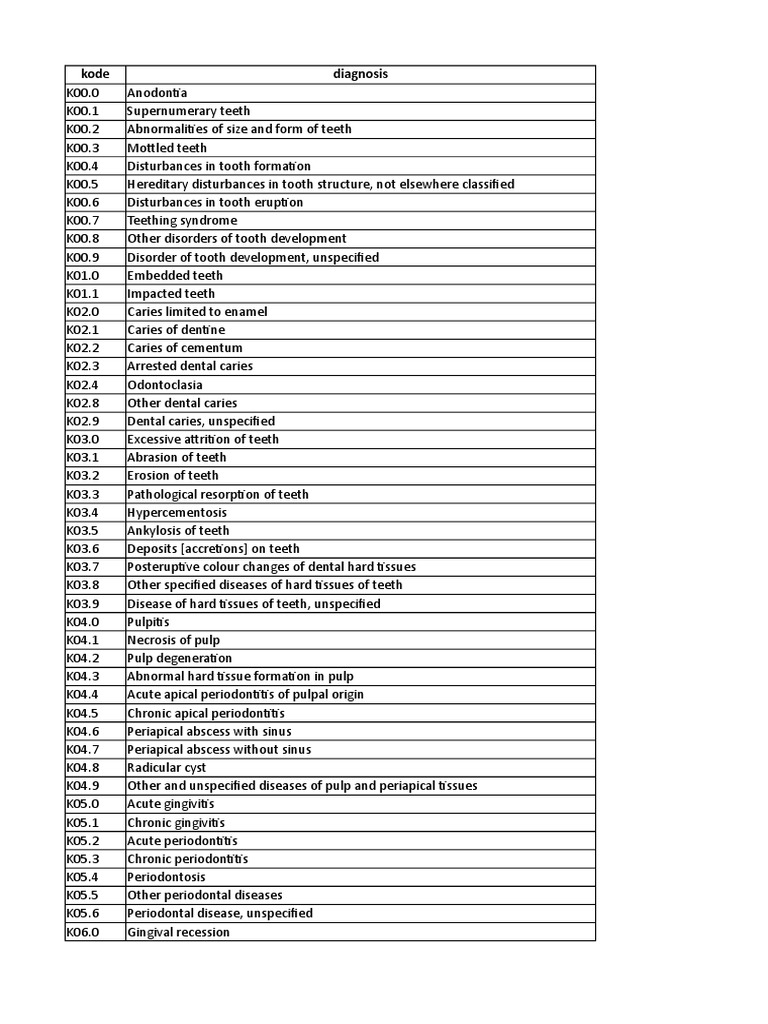 | kode | diagnosis |
|---|---|
| K00.0 | Anodontia |
| K00.1 | Supernumerary teeth |
| K00.2 | Abnormalities of size and form of teeth |
| K00.3 | Mottled teeth |
| K00.4 | Disturbances in tooth formation |
| K00.5 | Hereditary disturbances in tooth structure, not elsewhere classified |
| K00.6 | Disturbances in tooth eruption |
| K00.7 | Teething syndrome |
| K00.8 | Other disorders of tooth development |
| K00.9 | Disorder of tooth development, unspecified |
| K01.0 | Embedded teeth |
| K01.1 | Impacted teeth |
| K02.0 | Caries limited to enamel |
| K02.1 | Caries of dentine |
| K02.2 | Caries of cementum |
| K02.3 | Arrested dental caries |
| K02.4 | Odontoclasia |
| K02.8 | Other dental caries |
| K02.9 | Dental caries, unspecified |
| K03.0 | Excessive attrition of teeth |
| K03.1 | Abrasion of teeth |
| K03.2 | Erosion of teeth |
| K03.3 | Pathological resorption of teeth |
| K03.4 | Hypercementosis |
| K03.5 | Ankylosis of teeth |
| K03.6 | Deposits [accretions] on teeth |
| K03.7 | Posteruptive colour changes of dental hard tissues |
| K03.8 | Other specified diseases of hard tissues of teeth |
| K03.9 | Disease of hard tissues of teeth, unspecified |
| K04.0 | Pulpitis |
| K04.1 | Necrosis of pulp |
| K04.2 | Pulp degeneration |
| K04.3 | Abnormal hard tissue formation in pulp |
| K04.4 | Acute apical periodontitis of pulpal origin |
| K04.5 | Chronic apical periodontitis |
| K04.6 | Periapical abscess with sinus |
| K04.7 | Periapical abscess without sinus |
| K04.8 | Radicular cyst |
| K04.9 | Other and unspecified diseases of pulp and periapical tissues |
| K05.0 | Acute gingivitis |
| K05.1 | Chronic gingivitis |
| K05.2 | Acute periodontitis |
| K05.3 | Chronic periodontitis |
| K05.4 | Periodontosis |
| K05.5 | Other periodontal diseases |
| K05.6 | Periodontal disease, unspecified |
| K06.0 | Gingival recession |